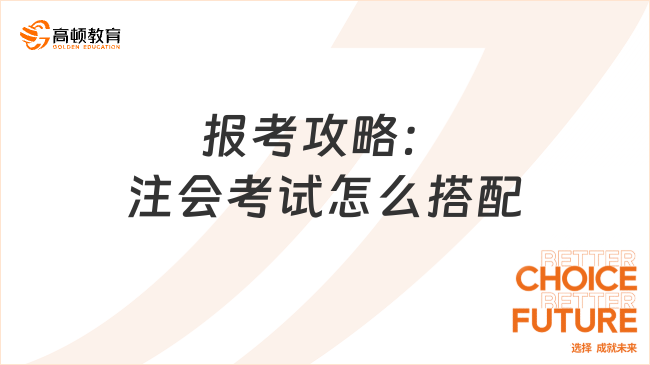 高顿教育
GOLDEN EDUCATION

报考攻略：
注会考试怎么搭配

BETTER
CHOICE
BETTER
FUTURE
选择 成就未来